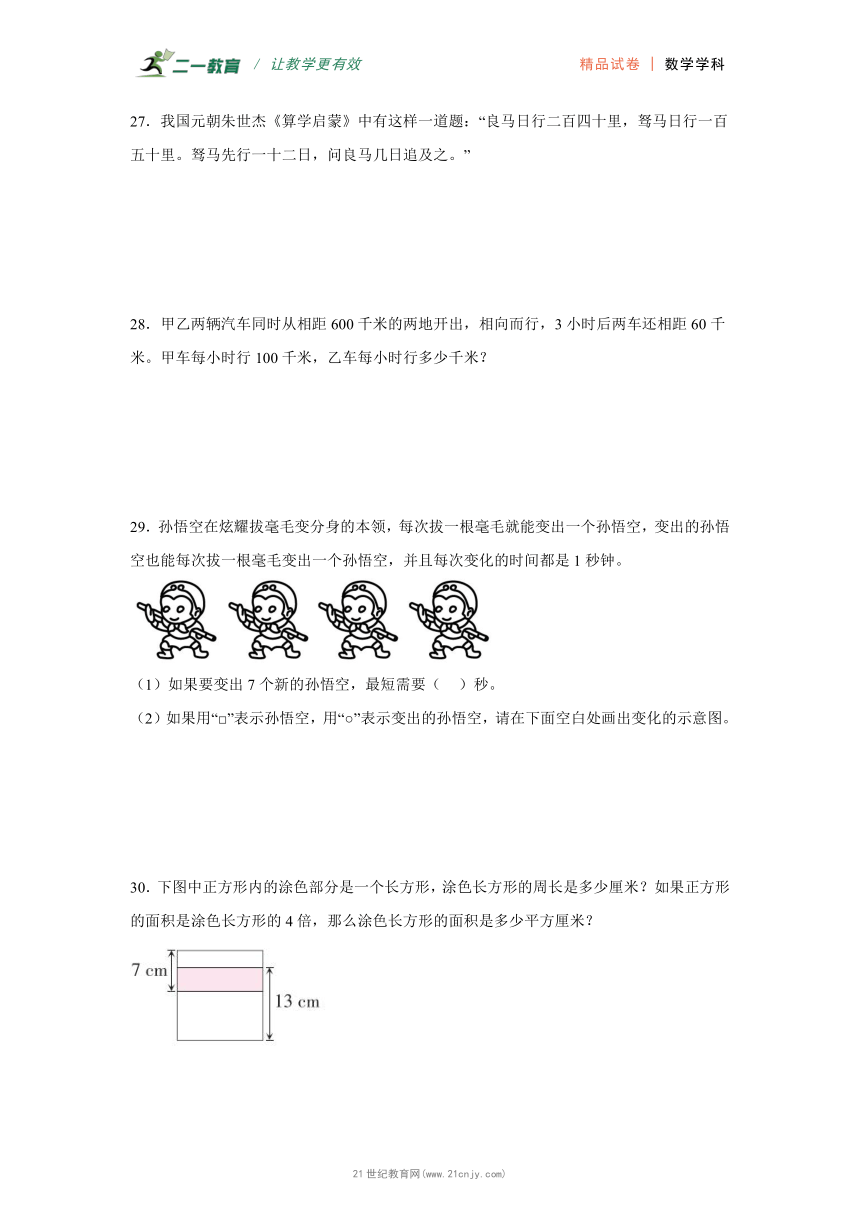 二一教育 / 让教学更有效 精品试卷 | 数学学科

27．我国元朝朱世杰《算学启蒙》中有这样一道题：“良马日行二百四十里，驽马日行一百五十里。驽马先行一十二日，问良马几日追及之。”

28．甲乙两辆汽车同时从相距 600 千米的两地开出，相向而行，3 小时后两车还相距 60 千米。甲车每小时行 100 千米，乙车每小时行多少千米？

29．孙悟空在炫耀拔毫毛变分身的本领，每次拔一根毫毛就能变出一个孙悟空，变出的孙悟空也能每次拔一根毫毛变出一个孙悟空，并且每次变化的时间都是 1 秒钟。

（1）如果要变出 7 个新的孙悟空，最短需要（　）秒。

（2）如果用“□”表示孙悟空，用“○”表示变出的孙悟空，请在下面空白处画出变化的示意图。

30．下图中正方形内的涂色部分是一个长方形，涂色长方形的周长是多少厘米？如果正方形的面积是涂色长方形的 4 倍，那么涂色长方形的面积是多少平方厘米？

7 cm

13 cm

21 世纪教育网(www.21cnjy.com)